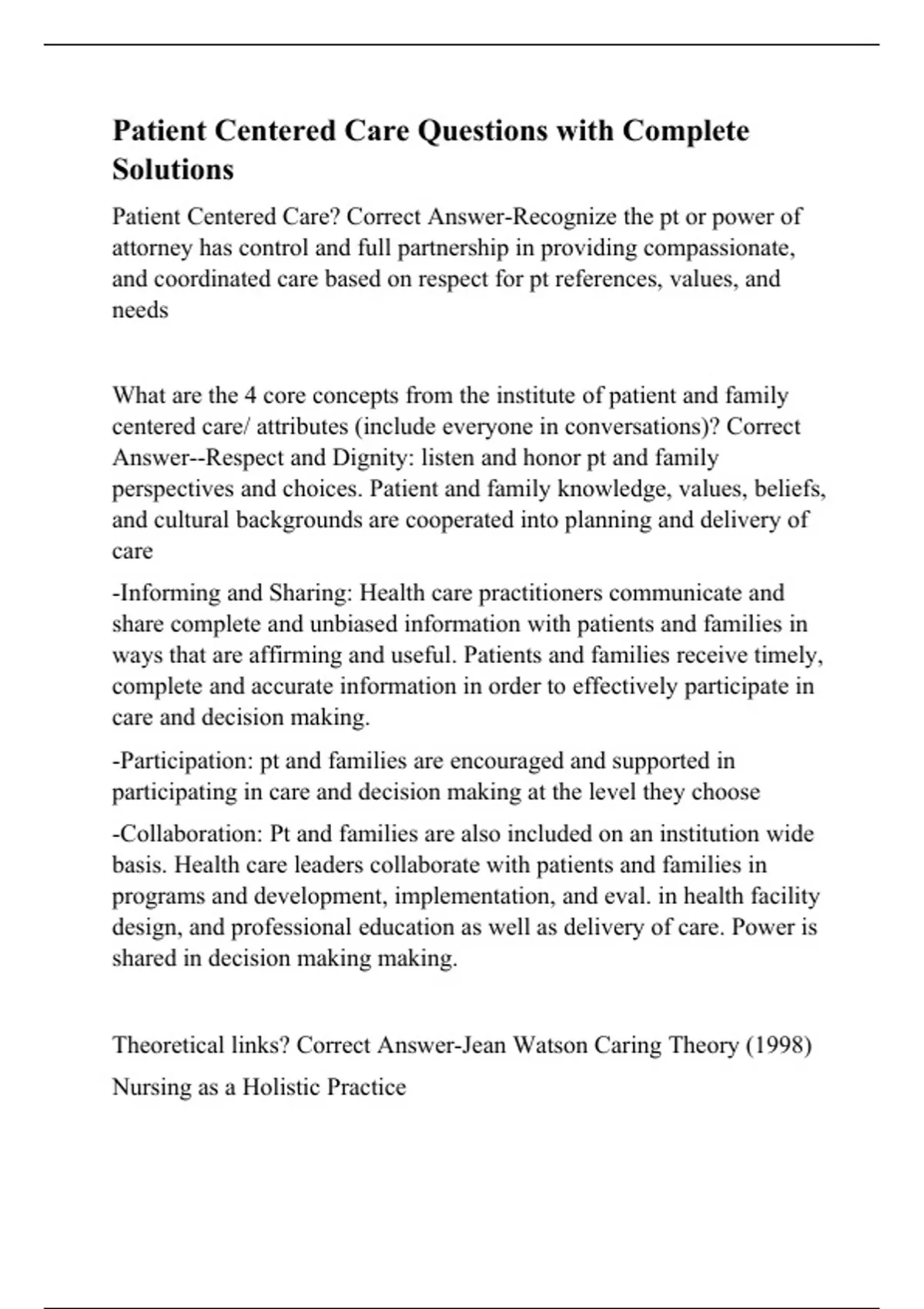 Patient Centered Care Questions with Complete Solutions

Patient Centered Care? Correct Answer-Recognize the pt or power of attorney has control and full partnership in providing compassionate, and coordinated care based on respect for pt references, values, and needs

What are the 4 core concepts from the institute of patient and family centered care/ attributes (include everyone in conversations)? Correct Answer--Respect and Dignity: listen and honor pt and family perspectives and choices. Patient and family knowledge, values, beliefs, and cultural backgrounds are cooperated into planning and delivery of care

-Informing and Sharing: Health care practitioners communicate and share complete and unbiased information with patients and families in ways that are affirming and useful. Patients and families receive timely, complete and accurate information in order to effectively participate in care and decision making.

-Participation: pt and families are encouraged and supported in participating in care and decision making at the level they choose

-Collaboration: Pt and families are also included on an institution wide basis. Health care leaders collaborate with patients and families in programs and development, implementation, and eval. in health facility design, and professional education as well as delivery of care. Power is shared in decision making making.

Theoretical links? Correct Answer-Jean Watson Caring Theory (1998)

Nursing as a Holistic Practice